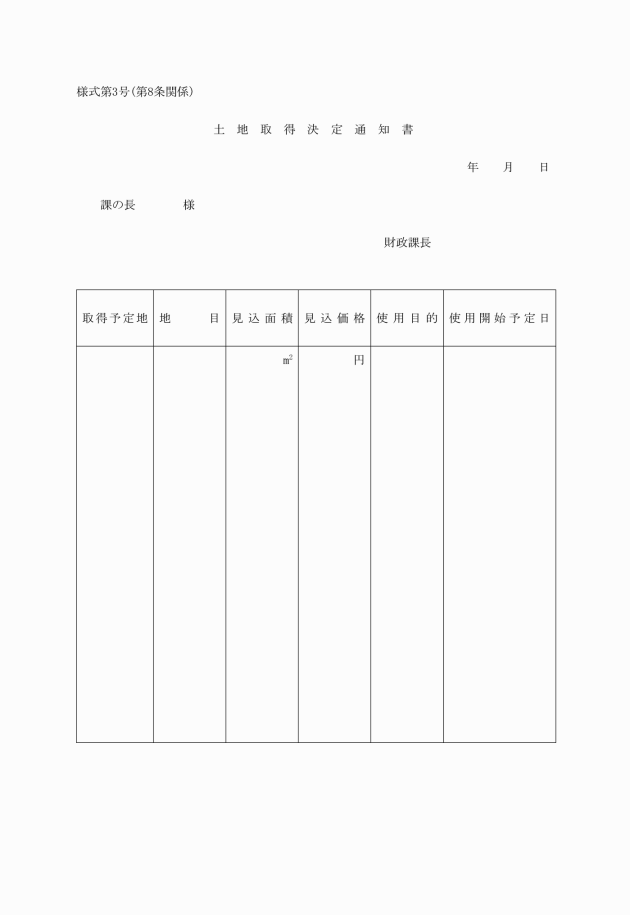 様式第3号(第8条関係)

土地取得決定通知書

年　月　日

課の長　　様

財政課長

| 取得予定地 | 地目 | 見込面積 | 見込価格 | 使用目的 | 使用開始予定日 |
|---|---|---|---|---|---|
| | | $m^2$ | 円 | | |